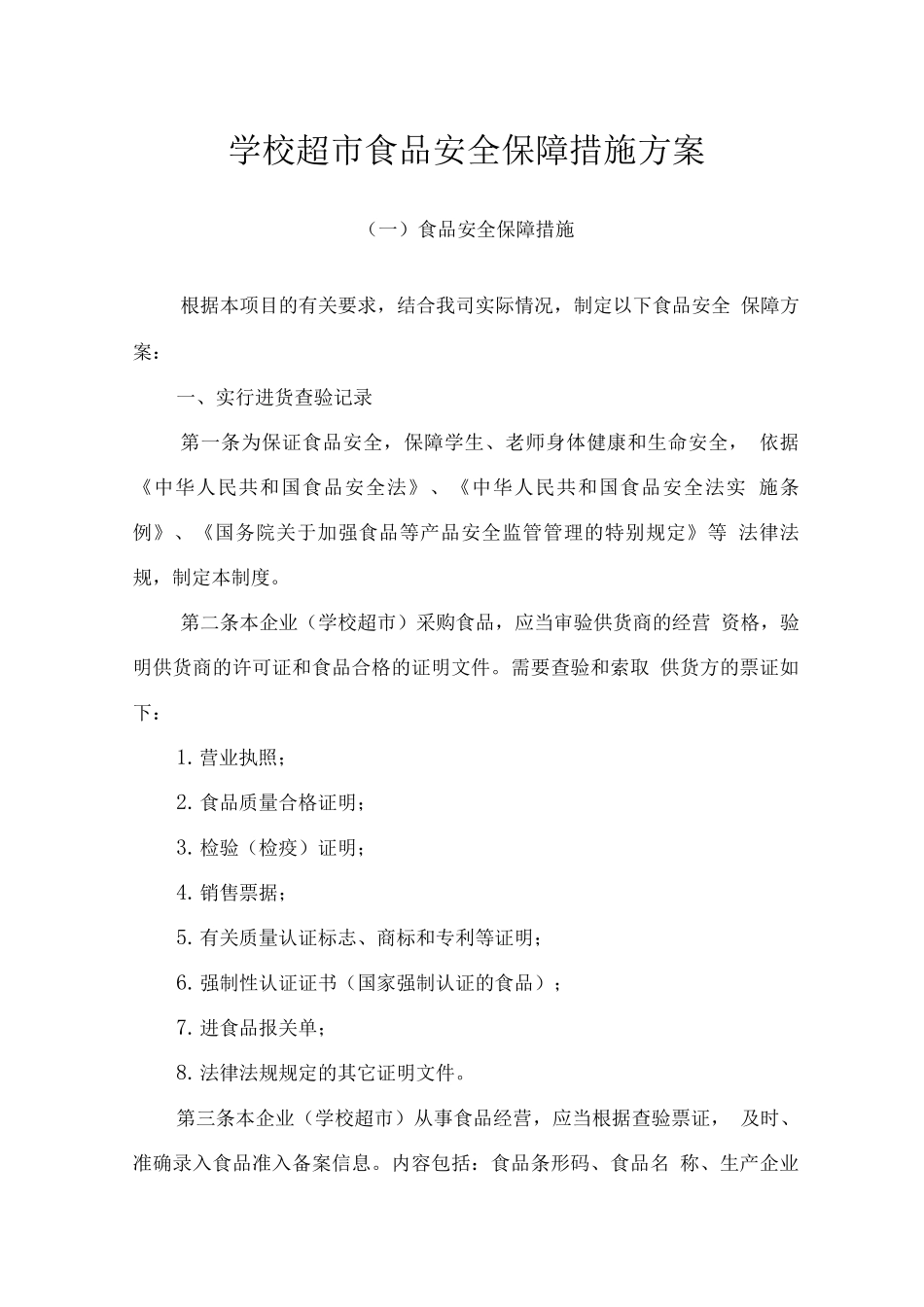 学校超市食品安全保障措施方案

（一）食品安全保障措施

根据本项目的有关要求，结合我司实际情况，制定以下食品安全 保障方案：

一、实行进货查验记录

第一条为保证食品安全，保障学生、老师身体健康和生命安全， 依据《中华人民共和国食品安全法》、《中华人民共和国食品安全法实 施条例》、《国务院关于加强食品等产品安全监管管理的特别规定》等 法律法规，制定本制度。

第二条本企业（学校超市）采购食品，应当审验供货商的经营 资格，验明供货商的许可证和食品合格的证明文件。需要查验和索取 供货方的票证如下：

1. 营业执照；

2. 食品质量合格证明；

3. 检验（检疫）证明；

4. 销售票据；

5. 有关质量认证标志、商标和专利等证明；

6. 强制性认证证书（国家强制认证的食品）；

7. 进食品报关单；

8. 法律法规规定的其它证明文件。

第三条本企业（学校超市）从事食品经营，应当根据查验票证， 及时、准确录入食品准入备案信息。内容包括：食品条形码、食品名 称、生产企业